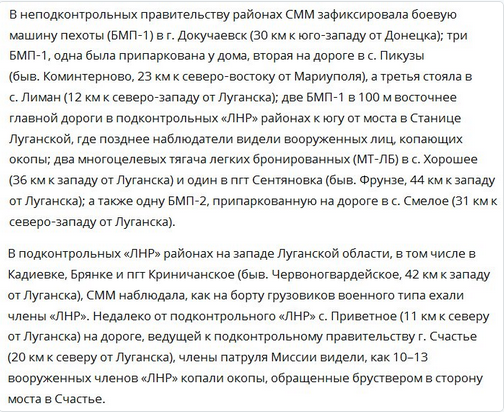 В неподконтрольных правительству районах СММ зафиксировала боевую машину пехоты (БМП-1) в г. Докучаевск (30 км к юго-западу от Донецка); три БМП-1, одна была припаркована у дома, вторая на дороге в с. Пикузы (быв. Коминтерново, 23 км к северо-востоку от Мариуполя), а третья стояла в с. Лиман (12 км к северо-западу от Луганска); две БМП-1 в 100 м восточнее главной дороги в подконтрольных «ЛНР» районах к югу от моста в Станице Луганской, где позднее наблюдатели видели вооруженных лиц, копающих окопы; два многоцелевых тягача легких бронированных (МТ-ЛБ) в с. Хорошее (36 км к западу от Луганска) и один в пгт Сентяновка (быв. Фрунзе, 44 км к западу от Луганска); а также одну БМП-2, припаркованную на дороге в с. Смелое (31 км к северо-западу от Луганска).

В подконтрольных «ЛНР» районах на западе Луганской области, в том числе в Кадиевке, Брянке и пгт Криничанское (быв. Червоногвардейское, 42 км к западу от Луганска), СММ наблюдала, как на борту грузовиков военного типа ехали члены «ЛНР». Недалеко от подконтрольного «ЛНР» с. Приветное (11 км к северу от Луганска) на дороге, ведущей к подконтрольному правительству г. Счастье (20 км к северу от Луганска), члены патруля Миссии видели, как 10–13 вооруженных членов «ЛНР» копали окопы, обращенные бруствером в сторону моста в Счастье.